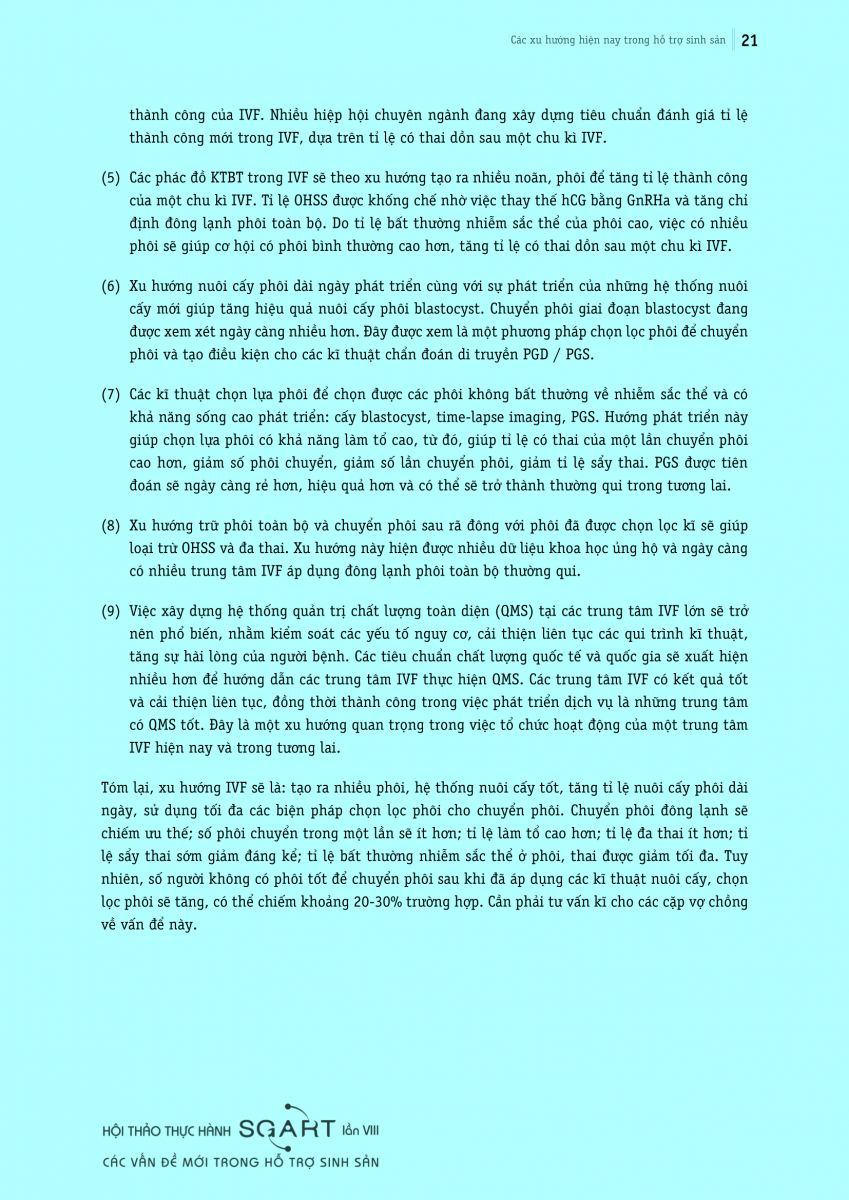 Các xu hướng hiện nay trong hỗ trợ sinh sản | 21

thành công của IVF. Nhiều hiệp hội chuyên ngành đang xây dựng tiêu chuẩn đánh giá tỉ lệ thành công mới trong IVF, dựa trên tỉ lệ có thai dồn sau một chu kì IVF.

(5) Các phác đồ KTBT trong IVF sẽ theo xu hướng tạo ra nhiều noãn, phôi để tăng tỉ lệ thành công của một chu kì IVF. Tỉ lệ OHSS được khống chế nhờ việc thay thế hCG bằng GnRHa và tăng chỉ định đông lạnh phôi toàn bộ. Do tỉ lệ bất thường nhiễm sắc thể của phôi cao, việc có nhiều phôi sẽ giúp cơ hội có phôi bình thường cao hơn, tăng tỉ lệ có thai dồn sau một chu kì IVF.

(6) Xu hướng nuôi cấy phôi dài ngày phát triển cùng với sự phát triển của những hệ thống nuôi cấy mới giúp tăng hiệu quả nuôi cấy phôi blastocyst. Chuyển phôi giai đoạn blastocyst đang được xem xét ngày càng nhiều hơn. Đây được xem là một phương pháp chọn lọc phôi để chuyển phôi và tạo điều kiện cho các kĩ thuật chẩn đoán di truyền PGD / PGS.

(7) Các kĩ thuật chọn lựa phôi để chọn được các phôi không bất thường về nhiễm sắc thể và có khả năng sống cao phát triển: cấy blastocyst, time-lapse imaging, PGS. Hướng phát triển này giúp chọn lựa phôi có khả năng làm tổ cao, từ đó, giúp tỉ lệ có thai của một lần chuyển phôi cao hơn, giảm số phôi chuyển, giảm số lần chuyển phôi, giảm tỉ lệ sẩy thai. PGS được tiên đoán sẽ ngày càng rẻ hơn, hiệu quả hơn và có thể sẽ trở thành thường qui trong tương lai.

(8) Xu hướng trữ phôi toàn bộ và chuyển phôi sau rã đông với phôi đã được chọn lọc kĩ sẽ giúp loại trừ OHSS và đa thai. Xu hướng này hiện được nhiều dữ liệu khoa học ủng hộ và ngày càng có nhiều trung tâm IVF áp dụng đông lạnh phôi toàn bộ thường qui.

(9) Việc xây dựng hệ thống quản trị chất lượng toàn diện (QMS) tại các trung tâm IVF lớn sẽ trở nên phổ biến, nhằm kiểm soát các yếu tố nguy cơ, cải thiện liên tục các qui trình kĩ thuật, tăng sự hài lòng của người bệnh. Các tiêu chuẩn chất lượng quốc tế và quốc gia sẽ xuất hiện nhiều hơn để hướng dẫn các trung tâm IVF thực hiện QMS. Các trung tâm IVF có kết quả tốt và cải thiện liên tục, đồng thời thành công trong việc phát triển dịch vụ là những trung tâm có QMS tốt. Đây là một xu hướng quan trọng trong việc tổ chức hoạt động của một trung tâm IVF hiện nay và trong tương lai.

Tóm lại, xu hướng IVF sẽ là: tạo ra nhiều phôi, hệ thống nuôi cấy tốt, tăng tỉ lệ nuôi cấy phôi dài ngày, sử dụng tối đa các biện pháp chọn lọc phôi cho chuyển phôi. Chuyển phôi đông lạnh sẽ chiếm ưu thế; số phôi chuyển trong một lần sẽ ít hơn; tỉ lệ làm tổ cao hơn; tỉ lệ đa thai ít hơn; tỉ lệ sẩy thai sớm giảm đáng kể; tỉ lệ bất thường nhiễm sắc thể ở phôi, thai được giảm tối đa. Tuy nhiên, số người không có phôi tốt để chuyển phôi sau khi đã áp dụng các kĩ thuật nuôi cấy, chọn lọc phôi sẽ tăng, có thể chiếm khoảng 20-30% trường hợp. Cần phải tư vấn kĩ cho các cặp vợ chồng về vấn đề này.

HỘI THẢO THỰC HÀNH SGART lần VIII
CÁC VẤN ĐỀ MỚI TRONG HỖ TRỢ SINH SẢN